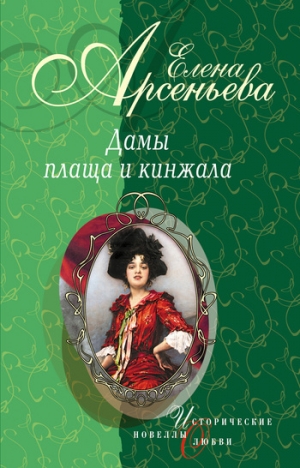 Елена Арсеньева

Дамы плаща и кинжала

Исторические новеллы о любви